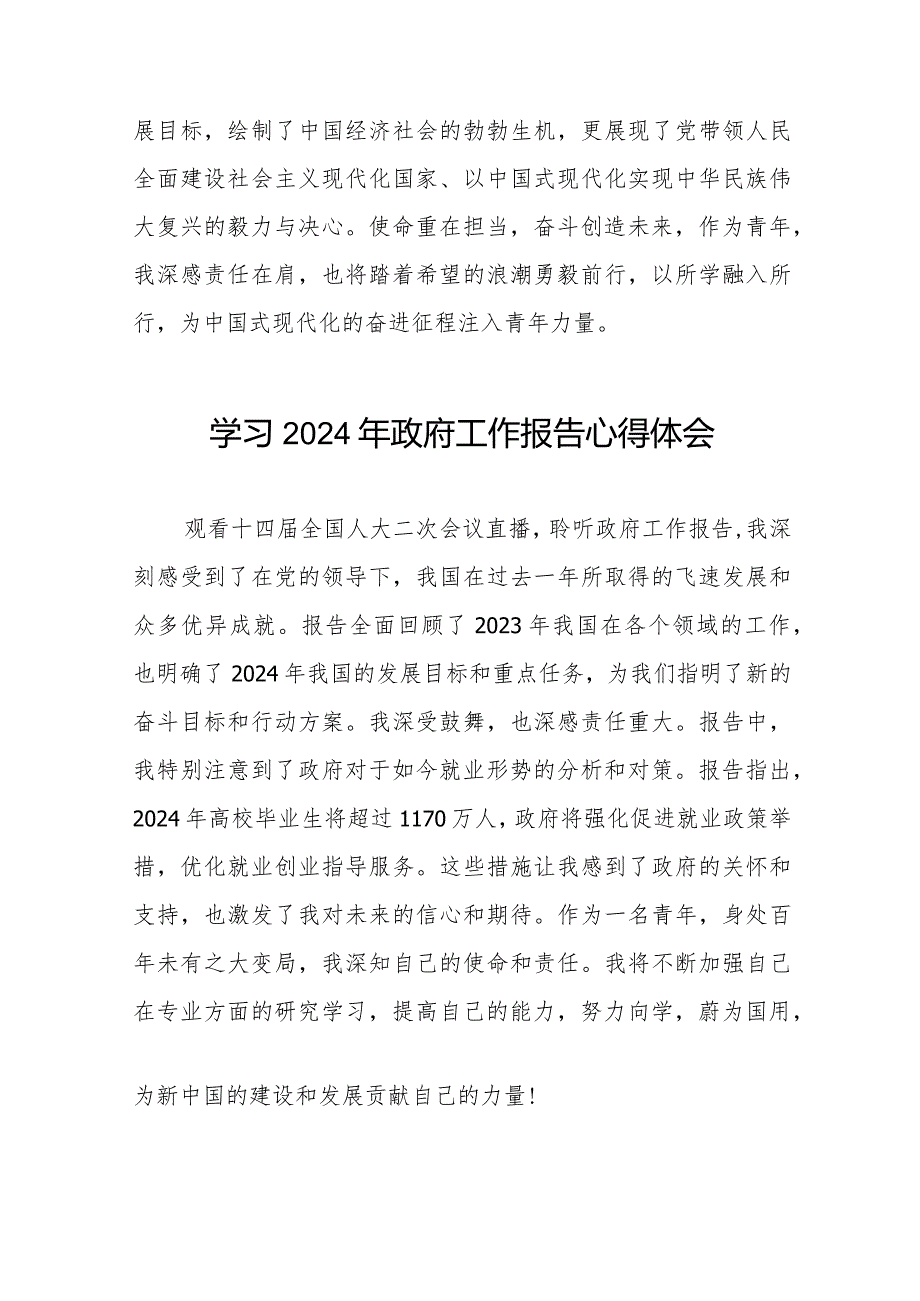 展目标，绘制了中国经济社会的勃勃生机，更展现了党带领人民全面建设社会主义现代化国家、以中国式现代化实现中华民族伟大复兴的毅力与决心。使命重在担当，奋斗创造未来，作为青年，我深感责任在肩，也将踏着希望的浪潮勇毅前行，以所学融入所行，为中国式现代化的奋进征程注入青年力量。

学习2024年政府工作报告心得体会

观看十四届全国人大二次会议直播，聆听政府工作报告，我深刻感受到了在党的领导下，我国在过去一年所取得的飞速发展和众多优异成就。报告全面回顾了2023年我国在各个领域的工作，也明确了2024年我国的发展目标和重点任务，为我们指明了新的奋斗目标和行动方案。我深受鼓舞，也深感责任重大。报告中，我特别注意到了政府对于如今就业形势的分析和对策。报告指出，2024年高校毕业生将超过1170万人，政府将强化促进就业政策举措，优化就业创业指导服务。这些措施让我感到了政府的关怀和支持，也激发了我对未来的信心和期待。作为一名青年，身处百年未有之大变局，我深知自己的使命和责任。我将不断加强自己在专业方面的研究学习，提高自己的能力，努力向学，蔚为国用，

为新中国的建设和发展贡献自己的力量!